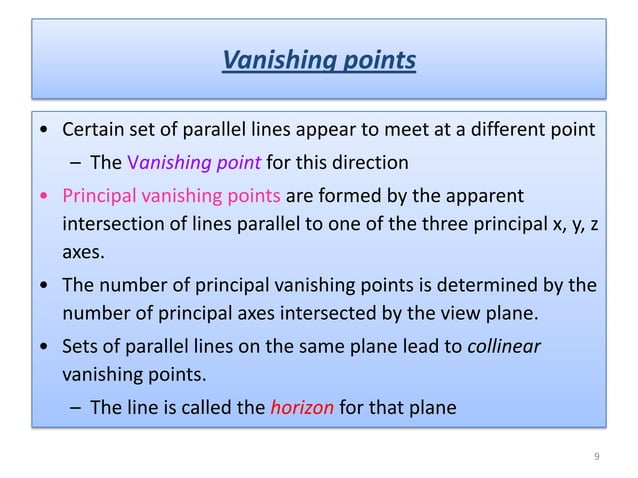 Vanishing points

• Certain set of parallel lines appear to meet at a different point
  – The Vanishing point for this direction
• Principal vanishing points are formed by the apparent intersection of lines parallel to one of the three principal x, y, z axes.
• The number of principal vanishing points is determined by the number of principal axes intersected by the view plane.
• Sets of parallel lines on the same plane lead to collinear vanishing points.
  – The line is called the horizon for that plane

9